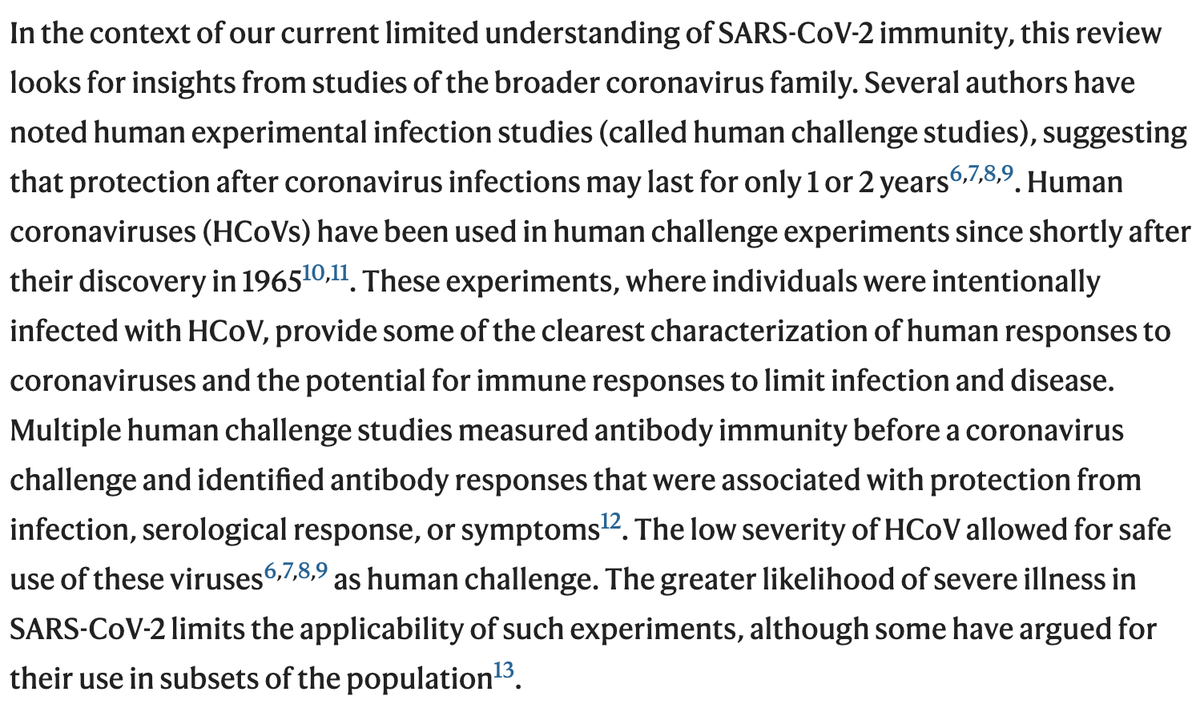 In the context of our current limited understanding of SARS-CoV-2 immunity, this review looks for insights from studies of the broader coronavirus family. Several authors have noted human experimental infection studies (called human challenge studies), suggesting that protection after coronavirus infections may last for only 1 or 2 years$^{6,7,8,9}$. Human coronaviruses (HCoVs) have been used in human challenge experiments since shortly after their discovery in 1965$^{10,11}$. These experiments, where individuals were intentionally infected with HCoV, provide some of the clearest characterization of human responses to coronaviruses and the potential for immune responses to limit infection and disease. Multiple human challenge studies measured antibody immunity before a coronavirus challenge and identified antibody responses that were associated with protection from infection, serological response, or symptoms$^{12}$. The low severity of HCoV allowed for safe use of these viruses$^{6,7,8,9}$ as human challenge. The greater likelihood of severe illness in SARS-CoV-2 limits the applicability of such experiments, although some have argued for their use in subsets of the population$^{13}$.